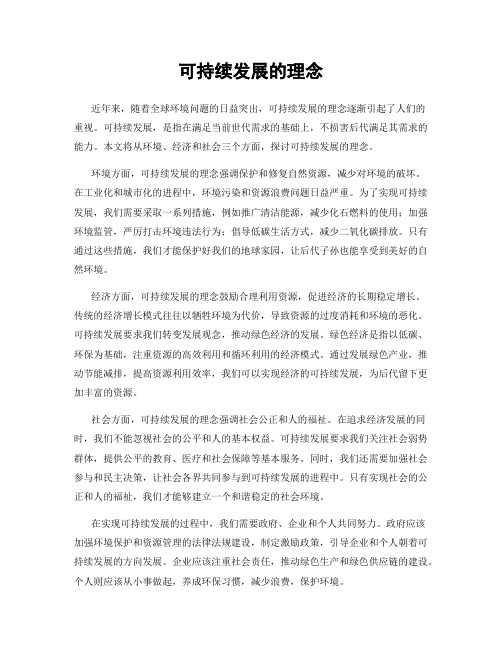 可持续发展的理念

近年来，随着全球环境问题的日益突出，可持续发展的理念逐渐引起了人们的重视。可持续发展，是指在满足当前世代需求的基础上，不损害后代满足其需求的能力。本文将从环境、经济和社会三个方面，探讨可持续发展的理念。

环境方面，可持续发展的理念强调保护和修复自然资源，减少对环境的破坏。在工业化和城市化的进程中，环境污染和资源浪费问题日益严重。为了实现可持续发展，我们需要采取一系列措施，例如推广清洁能源，减少化石燃料的使用；加强环境监管，严厉打击环境违法行为；倡导低碳生活方式，减少二氧化碳排放。只有通过这些措施，我们才能保护好我们的地球家园，让后代子孙也能享受到美好的自然环境。

经济方面，可持续发展的理念鼓励合理利用资源，促进经济的长期稳定增长。传统的经济增长模式往往以牺牲环境为代价，导致资源的过度消耗和环境的恶化。可持续发展要求我们转变发展观念，推动绿色经济的发展。绿色经济是指以低碳、环保为基础，注重资源的高效利用和循环利用的经济模式。通过发展绿色产业，推动节能减排，提高资源利用效率，我们可以实现经济的可持续发展，为后代留下更加丰富的资源。

社会方面，可持续发展的理念强调社会公正和人的福祉。在追求经济发展的同时，我们不能忽视社会的公平和人的基本权益。可持续发展要求我们关注社会弱势群体，提供公平的教育、医疗和社会保障等基本服务。同时，我们还需要加强社会参与和民主决策，让社会各界共同参与到可持续发展的进程中。只有实现社会的公正和人的福祉，我们才能够建立一个和谐稳定的社会环境。

在实现可持续发展的过程中，我们需要政府、企业和个人共同努力。政府应该加强环境保护和资源管理的法律法规建设，制定激励政策，引导企业和个人朝着可持续发展的方向发展。企业应该注重社会责任，推动绿色生产和绿色供应链的建设。个人则应该从小事做起，养成环保习惯，减少浪费，保护环境。